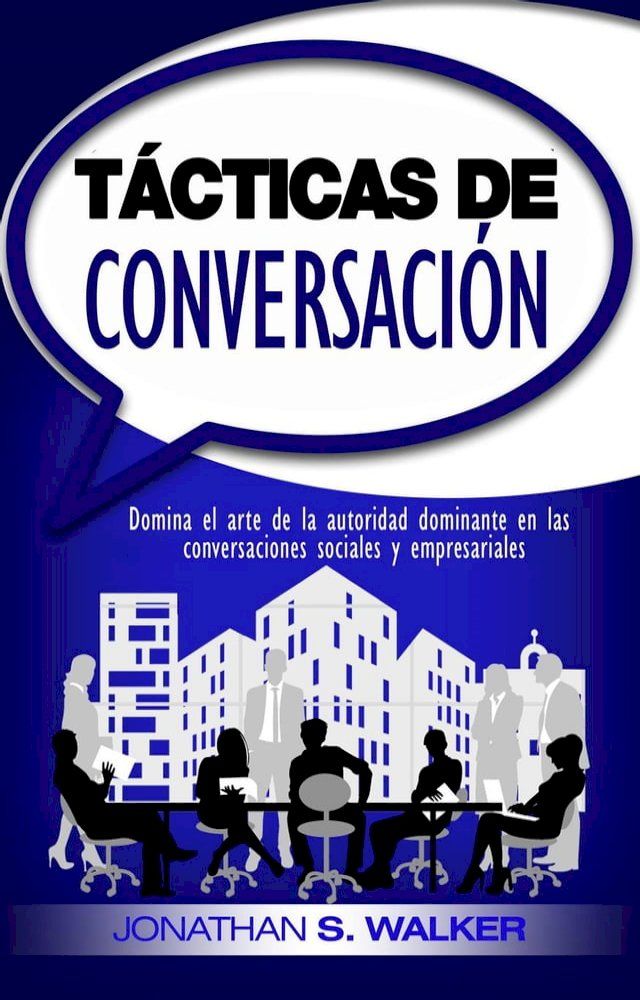 TÁCTICAS DE CONVERSACIÓN

Domina el arte de la autoridad dominante en las conversaciones sociales y empresariales

JONATHAN S. WALKER